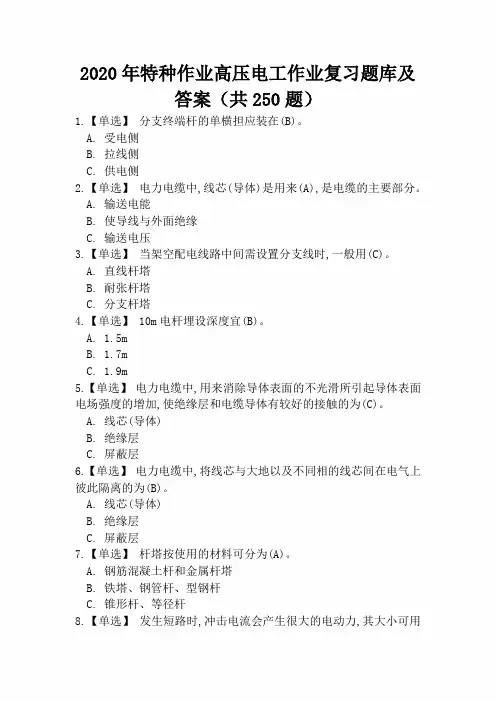 2020年特种作业高压电工作业复习题库及答案（共250题）

1.【单选】 分支终端杆的单横担应装在(B)。
A. 受电侧
B. 拉线侧
C. 供电侧
2.【单选】 电力电缆中,线芯(导体)是用来(A),是电缆的主要部分。
A. 输送电能
B. 使导线与外面绝缘
C. 输送电压
3.【单选】 当架空配电线路中间需设置分支线时,一般用(C)。
A. 直线杆塔
B. 耐张杆塔
C. 分支杆塔
4.【单选】 10m电杆埋设深度宜(B)。
A. 1.5m
B. 1.7m
C. 1.9m
5.【单选】 电力电缆中,用来消除导体表面的不光滑所引起导体表面电场强度的增加,使绝缘层和电缆导体有较好的接触的为(C)。
A. 线芯(导体)
B. 绝缘层
C. 屏蔽层
6.【单选】 电力电缆中,将线芯与大地以及不同相的线芯间在电气上彼此隔离的为(B)。
A. 线芯(导体)
B. 绝缘层
C. 屏蔽层
7.【单选】 杆塔按使用的材料可分为(A)。
A. 钢筋混凝土杆和金属杆塔
B. 铁塔、钢管杆、型钢杆
C. 锥形杆、等径杆
8.【单选】 发生短路时,冲击电流会产生很大的电动力,其大小可用